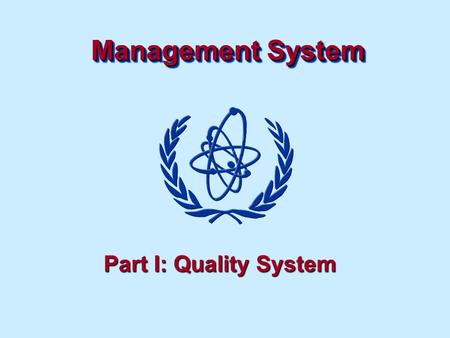 Management System

Part I: Quality System